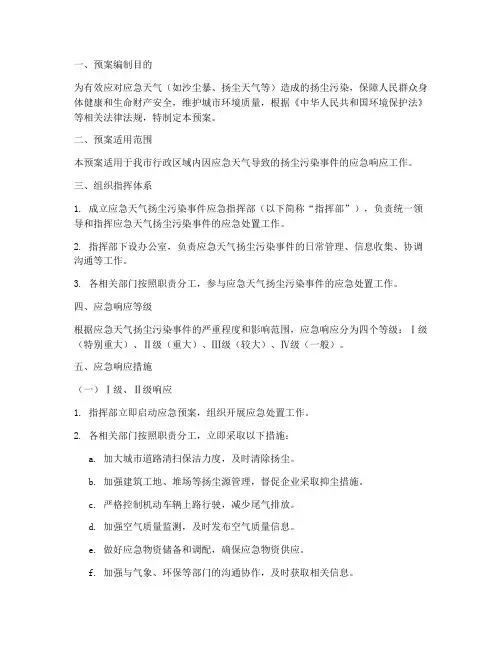 一、预案编制目的

为有效应对应急天气（如沙尘暴、扬尘天气等）造成的扬尘污染，保障人民群众身体健康和生命财产安全，维护城市环境质量，根据《中华人民共和国环境保护法》等相关法律法规，特制定本预案。

二、预案适用范围

本预案适用于我市行政区域内因应急天气导致的扬尘污染事件的应急响应工作。

三、组织指挥体系

1. 成立应急天气扬尘污染事件应急指挥部（以下简称“指挥部”），负责统一领导和指挥应急天气扬尘污染事件的应急处置工作。

2. 指挥部下设办公室，负责应急天气扬尘污染事件的日常管理、信息收集、协调沟通等工作。

3. 各相关部门按照职责分工，参与应急天气扬尘污染事件的应急处置工作。

四、应急响应等级

根据应急天气扬尘污染事件的严重程度和影响范围，应急响应分为四个等级：Ⅰ级（特别重大）、Ⅱ级（重大）、Ⅲ级（较大）、Ⅳ级（一般）。

五、应急响应措施

（一）Ⅰ级、Ⅱ级响应

1. 指挥部立即启动应急预案，组织开展应急处置工作。

2. 各相关部门按照职责分工，立即采取以下措施：

a. 加大城市道路清扫保洁力度，及时清除扬尘。

b. 加强建筑工地、堆场等扬尘源管理，督促企业采取抑尘措施。

c. 严格控制机动车辆上路行驶，减少尾气排放。

d. 加强空气质量监测，及时发布空气质量信息。

e. 做好应急物资储备和调配，确保应急物资供应。

f. 加强与气象、环保等部门的沟通协作，及时获取相关信息。